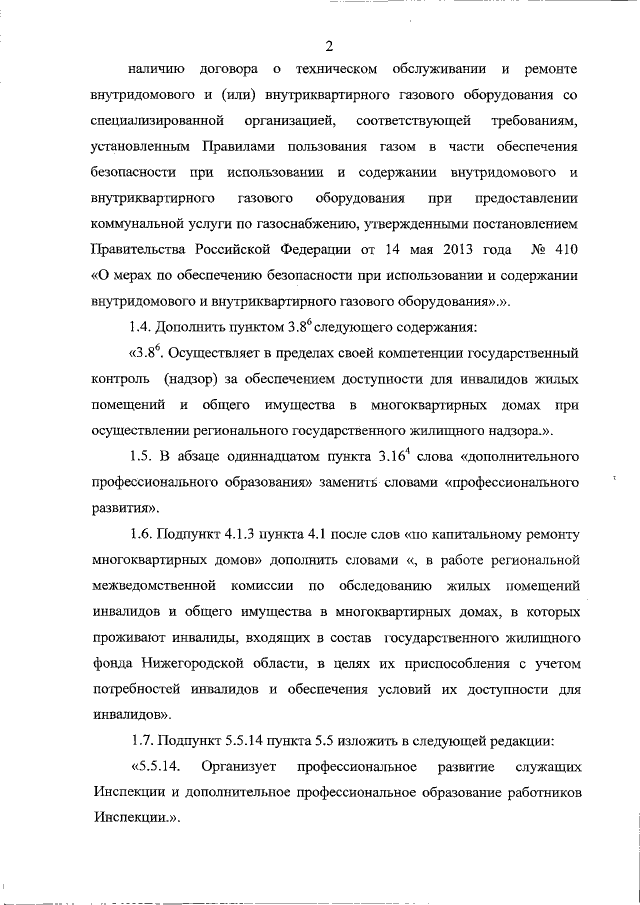 2

наличию договора о техническом обслуживании и ремонте внутридомового и (или) внутриквартирного газового оборудования со специализированной организацией, соответствующей требованиям, установленным Правилами пользования газом в части обеспечения безопасности при использовании и содержании внутридомового и внутриквартирного газового оборудования при предоставлении коммунальной услуги по газоснабжению, утвержденными постановлением Правительства Российской Федерации от 14 мая 2013 года № 410 «О мерах по обеспечению безопасности при использовании и содержании внутридомового и внутриквартирного газового оборудования».».

1.4. Дополнить пунктом $3.8^6$ следующего содержания:

«$3.8^6$. Осуществляет в пределах своей компетенции государственный контроль (надзор) за обеспечением доступности для инвалидов жилых помещений и общего имущества в многоквартирных домах при осуществлении регионального государственного жилищного надзора.».

1.5. В абзаце одиннадцатом пункта $3.16^4$ слова «дополнительного профессионального образования» заменить словами «профессионального развития».

1.6. Подпункт 4.1.3 пункта 4.1 после слов «по капитальному ремонту многоквартирных домов» дополнить словами «, в работе региональной межведомственной комиссии по обследованию жилых помещений инвалидов и общего имущества в многоквартирных домах, в которых проживают инвалиды, входящих в состав государственного жилищного фонда Нижегородской области, в целях их приспособления с учетом потребностей инвалидов и обеспечения условий их доступности для инвалидов».

1.7. Подпункт 5.5.14 пункта 5.5 изложить в следующей редакции:

«5.5.14. Организует профессиональное развитие служащих Инспекции и дополнительное профессиональное образование работников Инспекции.».